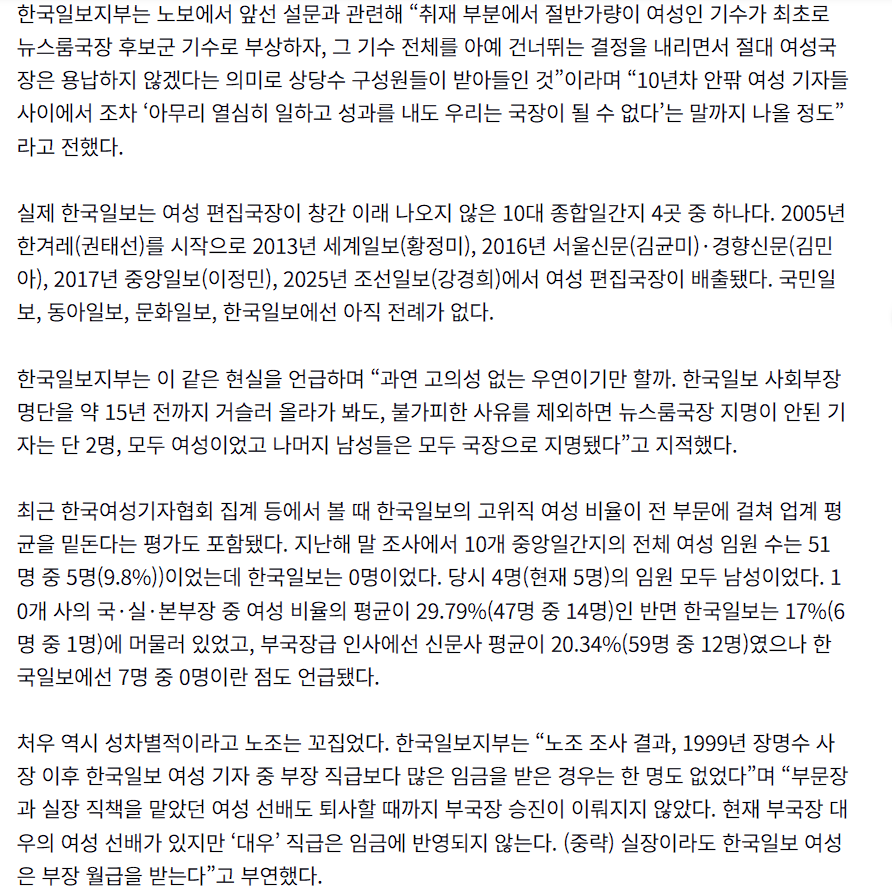 한국일보지부는 노보에서 앞선 설문과 관련해 “취재 부분에서 절반가량이 여성인 기수가 최초로 뉴스룸국장 후보군 기수로 부상하자, 그 기수 전체를 아예 건너뛰는 결정을 내리면서 절대 여성국장은 용납하지 않겠다는 의미로 상당수 구성원들이 받아들인 것”이라며 “10년차 안팎 여성 기자들 사이에서 조차 ‘아무리 열심히 일하고 성과를 내도 우리는 국장이 될 수 없다’는 말까지 나올 정도”라고 전했다.

실제 한국일보는 여성 편집국장이 창간 이래 나오지 않은 10대 종합일간지 4곳 중 하나다. 2005년 한겨레(권태선)를 시작으로 2013년 세계일보(황정미), 2016년 서울신문(김균미)·경향신문(김민아), 2017년 중앙일보(이정민), 2025년 조선일보(강경희)에서 여성 편집국장이 배출됐다. 국민일보, 동아일보, 문화일보, 한국일보에선 아직 전례가 없다.

한국일보지부는 이 같은 현실을 언급하며 “과연 고의성 없는 우연이기만 할까. 한국일보 사회부장 명단을 약 15년 전까지 거슬러 올라가 봐도, 불가피한 사유를 제외하면 뉴스룸국장 지명이 안된 기자는 단 2명, 모두 여성이었고 나머지 남성들은 모두 국장으로 지명됐다”고 지적했다.

최근 한국여성기자협회 집계 등에서 볼 때 한국일보의 고위직 여성 비율이 전 부문에 걸쳐 업계 평균을 밑돈다는 평가도 포함됐다. 지난해 말 조사에서 10개 중앙일간지의 전체 여성 임원 수는 51명 중 5명(9.8%))이었는데 한국일보는 0명이었다. 당시 4명(현재 5명)의 임원 모두 남성이었다. 10개 사의 국·실·본부장 중 여성 비율의 평균이 29.79%(47명 중 14명)인 반면 한국일보는 17%(6명 중 1명)에 머물러 있었고, 부국장급 인사에선 신문사 평균이 20.34%(59명 중 12명)였으나 한국일보에선 7명 중 0명이란 점도 언급됐다.

처우 역시 성차별적이라고 노조는 꼬집었다. 한국일보지부는 “노조 조사 결과, 1999년 장명수 사장 이후 한국일보 여성 기자 중 부장 직급보다 많은 임금을 받은 경우는 한 명도 없었다”며 “부문장과 실장 직책을 맡았던 여성 선배도 퇴사할 때까지 부국장 승진이 이뤄지지 않았다. 현재 부국장 대우의 여성 선배가 있지만 ‘대우’ 직급은 임금에 반영되지 않는다. (중략) 실장이라도 한국일보 여성은 부장 월급을 받는다”고 부연했다.